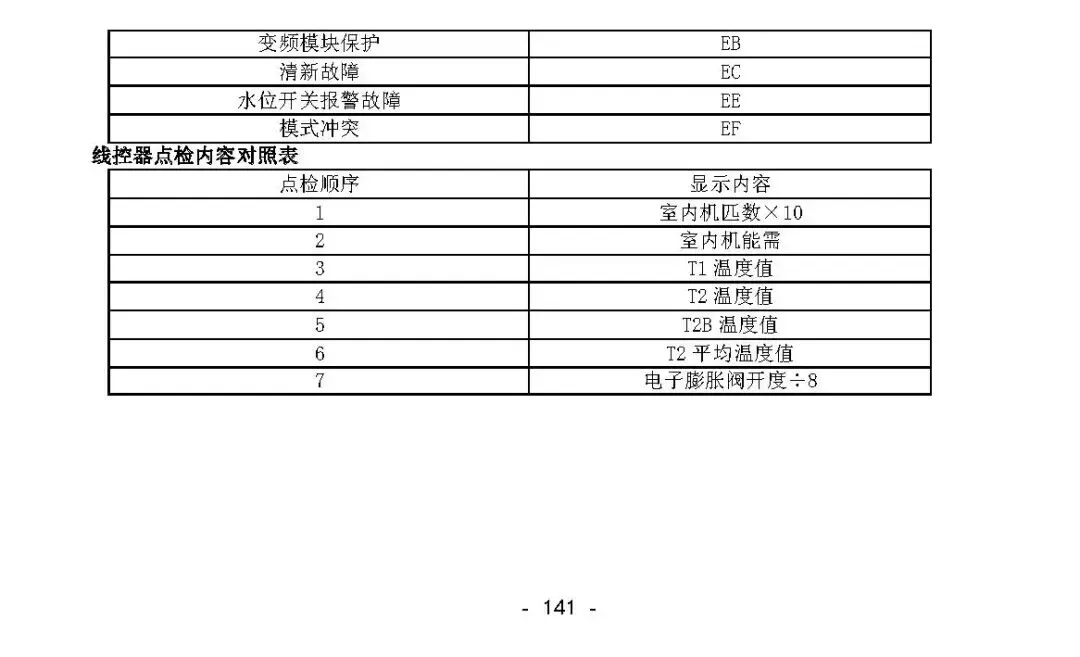 | 变频模块保护 | EB |
|---|---|
| 清新故障 | EC |
| 水位开关报警故障 | EE |
| 模式冲突 | EF |

线控器点检内容对照表

| 点检顺序 | 显示内容 |
|---|---|
| 1 | 室内机匹数×10 |
| 2 | 室内机能需 |
| 3 | T1温度值 |
| 4 | T2温度值 |
| 5 | T2B温度值 |
| 6 | T2平均温度值 |
| 7 | 电子膨胀阀开度÷8 |

- 141 -